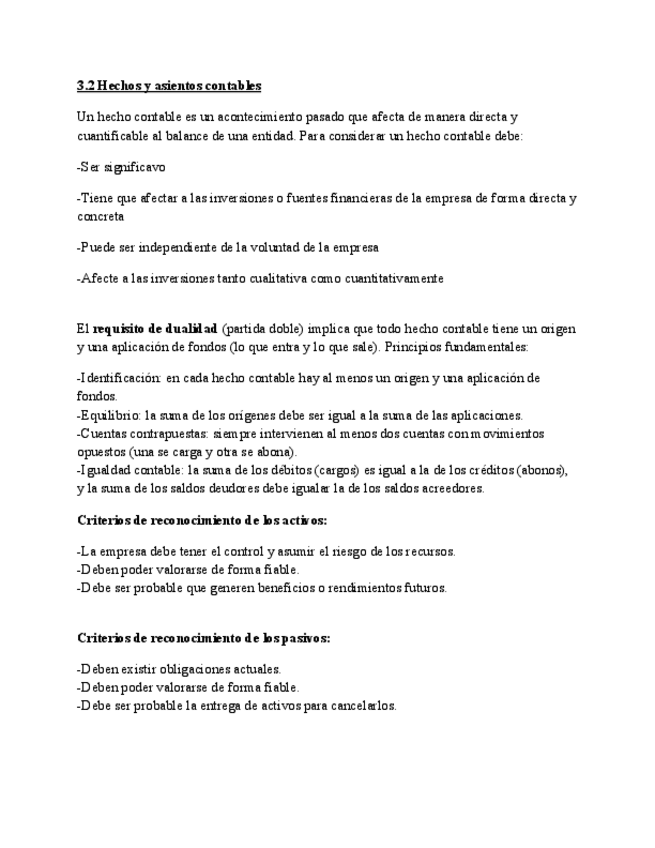 3.2 Hechos y asientos contables

Un hecho contable es un acontecimiento pasado que afecta de manera directa y cuantificable al balance de una entidad. Para considerar un hecho contable debe:

-Ser significavo

-Tiene que afectar a las inversiones o fuentes financieras de la empresa de forma directa y concreta

-Puede ser independiente de la voluntad de la empresa

-Afecte a las inversiones tanto cualitativa como cuantitativamente

El requisito de dualidad (partida doble) implica que todo hecho contable tiene un origen y una aplicación de fondos (lo que entra y lo que sale). Principios fundamentales:

-Identificación: en cada hecho contable hay al menos un origen y una aplicación de fondos.
-Equilibrio: la suma de los orígenes debe ser igual a la suma de las aplicaciones.
-Cuentas contrapuestas: siempre intervienen al menos dos cuentas con movimientos opuestos (una se carga y otra se abona).
-Igualdad contable: la suma de los débitos (cargos) es igual a la de los créditos (abonos), y la suma de los saldos deudores debe igualar la de los saldos acreedores.

Criterios de reconocimiento de los activos:

-La empresa debe tener el control y asumir el riesgo de los recursos.
-Deben poder valorarse de forma fiable.
-Debe ser probable que generen beneficios o rendimientos futuros.

Criterios de reconocimiento de los pasivos:

-Deben existir obligaciones actuales.
-Deben poder valorarse de forma fiable.
-Debe ser probable la entrega de activos para cancelarlos.